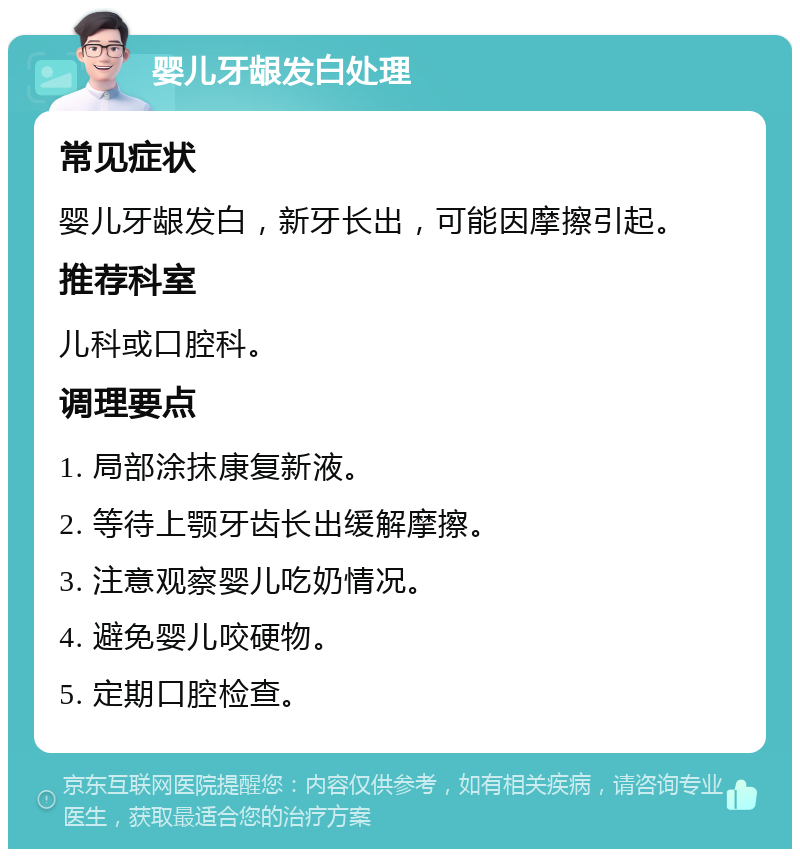 婴儿牙龈发白处理

常见症状

婴儿牙龈发白，新牙长出，可能因摩擦引起。

推荐科室

儿科或口腔科。

调理要点

1. 局部涂抹康复新液。

2. 等待上颚牙齿长出缓解摩擦。

3. 注意观察婴儿吃奶情况。

4. 避免婴儿咬硬物。

5. 定期口腔检查。

京东互联网医院提醒您：内容仅供参考，如有相关疾病，请咨询专业医生，获取最适合您的治疗方案